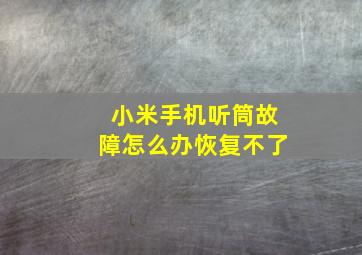 小米手机听筒故障怎么办恢复不了